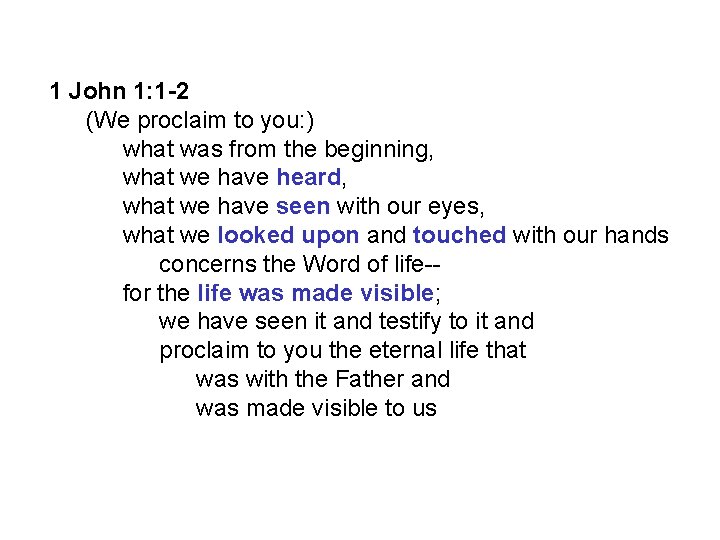 1 John 1:1-2
(We proclaim to you:)
what was from the beginning,
what we have heard,
what we have seen with our eyes,
what we looked upon and touched with our hands
concerns the Word of life--
for the life was made visible;
we have seen it and testify to it and
proclaim to you the eternal life that
was with the Father and
was made visible to us